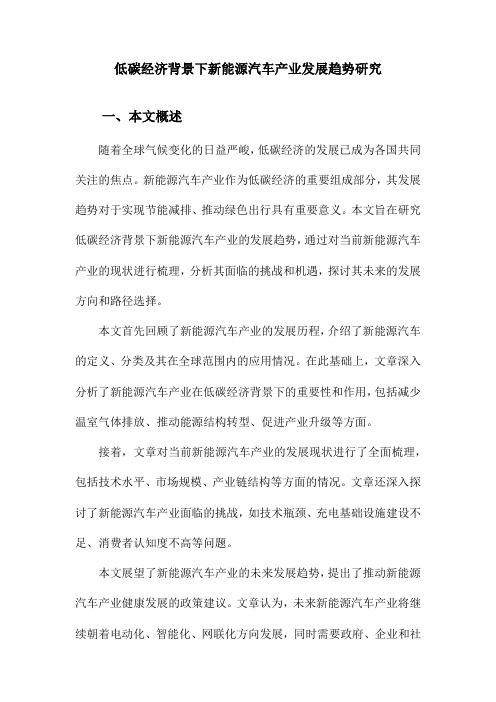 低碳经济背景下新能源汽车产业发展趋势研究

一、本文概述

随着全球气候变化的日益严峻，低碳经济的发展已成为各国共同关注的焦点。新能源汽车产业作为低碳经济的重要组成部分，其发展趋势对于实现节能减排、推动绿色出行具有重要意义。本文旨在研究低碳经济背景下新能源汽车产业的发展趋势，通过对当前新能源汽车产业的现状进行梳理，分析其面临的挑战和机遇，探讨其未来的发展方向和路径选择。

本文首先回顾了新能源汽车产业的发展历程，介绍了新能源汽车的定义、分类及其在全球范围内的应用情况。在此基础上，文章深入分析了新能源汽车产业在低碳经济背景下的重要性和作用，包括减少温室气体排放、推动能源结构转型、促进产业升级等方面。

接着，文章对当前新能源汽车产业的发展现状进行了全面梳理，包括技术水平、市场规模、产业链结构等方面的情况。文章还深入探讨了新能源汽车产业面临的挑战，如技术瓶颈、充电基础设施建设不足、消费者认知度不高等问题。

本文展望了新能源汽车产业的未来发展趋势，提出了推动新能源汽车产业健康发展的政策建议。文章认为，未来新能源汽车产业将继续朝着电动化、智能化、网联化方向发展，同时需要政府、企业和社